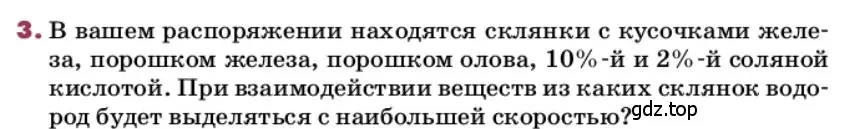 3. В вашем распоряжении находятся склянки с кусочками железа, порошком железа, порошком олова, 10%-й и 2%-й соляной кислотой. При взаимодействии веществ из каких склянок водород будет выделяться с наибольшей скоростью?

gdz.top